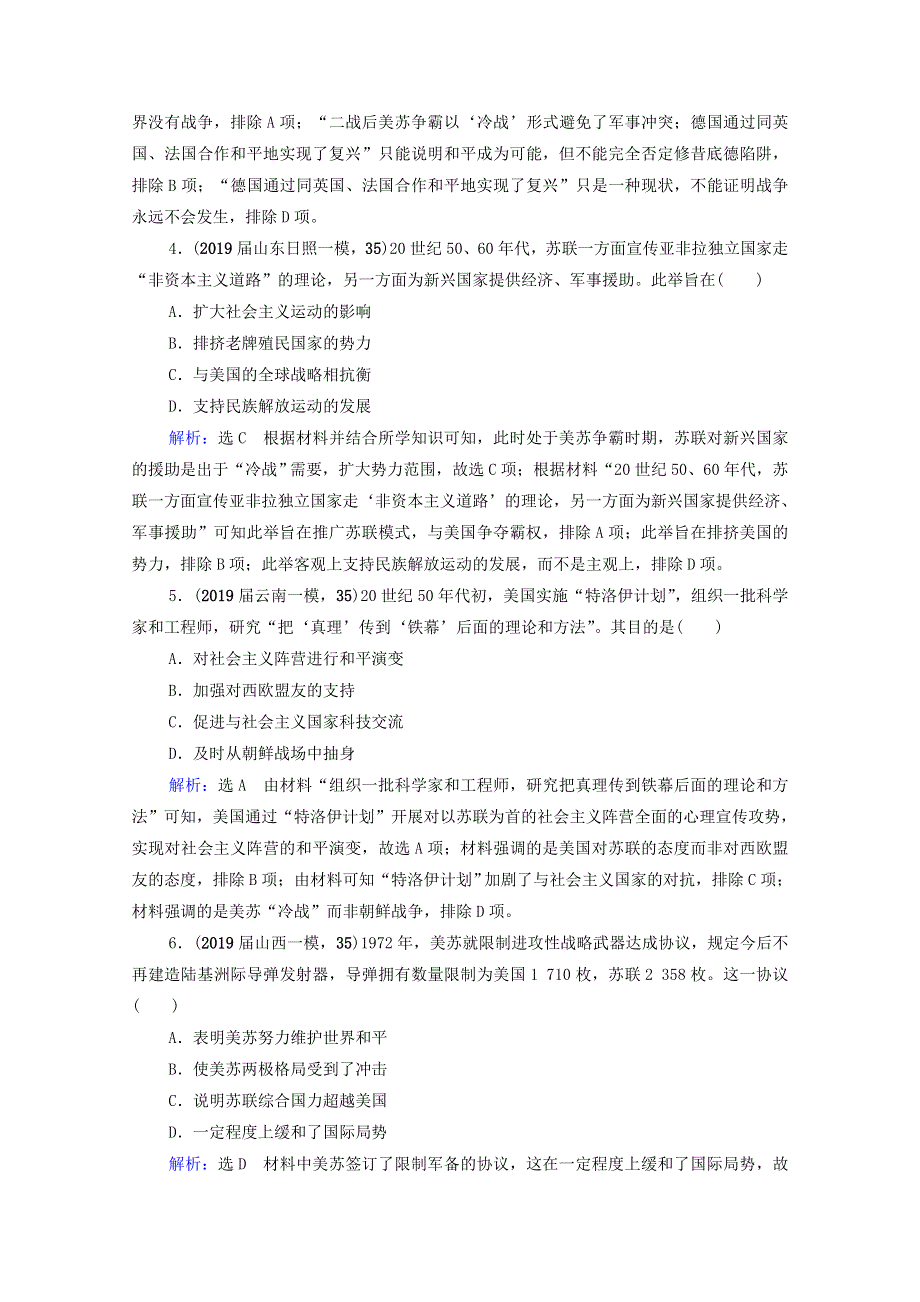 界没有战争，排除A项；“二战后美苏争霸以‘冷战’形式避免了军事冲突；德国通过同英国、法国合作和平地实现了复兴”只能说明和平成为可能，但不能完全否定修昔底德陷阱，排除B项；“德国通过同英国、法国合作和平地实现了复兴”只是一种现状，不能证明战争永远不会发生，排除D项。

4．(2019届山东日照一模，35)20世纪50、60年代，苏联一方面宣传亚非拉独立国家走“非资本主义道路”的理论，另一方面为新兴国家提供经济、军事援助。此举旨在(　　)

A．扩大社会主义运动的影响

B．排挤老牌殖民国家的势力

C．与美国的全球战略相抗衡

D．支持民族解放运动的发展

解析：选C　根据材料并结合所学知识可知，此时处于美苏争霸时期，苏联对新兴国家的援助是出于“冷战”需要，扩大势力范围，故选C项；根据材料“20世纪50、60年代，苏联一方面宣传亚非拉独立国家走‘非资本主义道路’的理论，另一方面为新兴国家提供经济、军事援助”可知此举旨在推广苏联模式，与美国争夺霸权，排除A项；此举旨在排挤美国的势力，排除B项；此举客观上支持民族解放运动的发展，而不是主观上，排除D项。

5．(2019届云南一模，35)20世纪50年代初，美国实施“特洛伊计划”，组织一批科学家和工程师，研究“把‘真理’传到‘铁幕’后面的理论和方法”。其目的是(　　)

A．对社会主义阵营进行和平演变

B．加强对西欧盟友的支持

C．促进与社会主义国家科技交流

D．及时从朝鲜战场中抽身

解析：选A　由材料“组织一批科学家和工程师，研究把真理传到铁幕后面的理论和方法”可知，美国通过“特洛伊计划”开展对以苏联为首的社会主义阵营全面的心理宣传攻势，实现对社会主义阵营的和平演变，故选A项；材料强调的是美国对苏联的态度而非对西欧盟友的态度，排除B项；由材料可知“特洛伊计划”加剧了与社会主义国家的对抗，排除C项；材料强调的是美苏“冷战”而非朝鲜战争，排除D项。

6．(2019届山西一模，35)1972年，美苏就限制进攻性战略武器达成协议，规定今后不再建造陆基洲际导弹发射器，导弹拥有数量限制为美国1 710枚，苏联2 358枚。这一协议(　　)

A．表明美苏努力维护世界和平

B．使美苏两极格局受到了冲击

C．说明苏联综合国力超越美国

D．一定程度上缓和了国际局势

解析：选D　材料中美苏签订了限制军备的协议，这在一定程度上缓和了国际局势，故